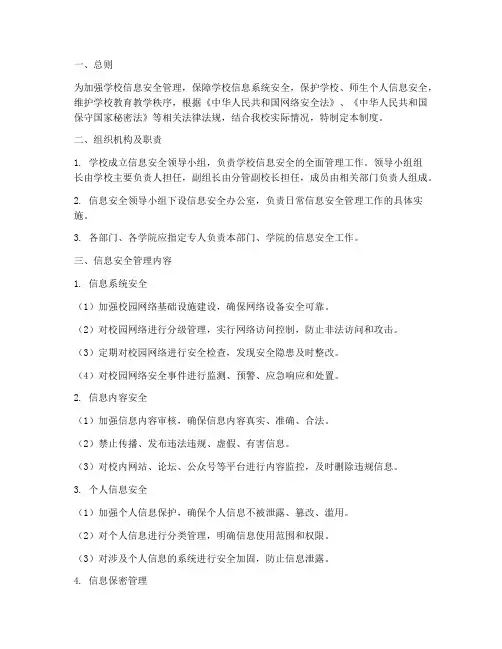 一、总则

为加强学校信息安全管理，保障学校信息系统安全，保护学校、师生个人信息安全，维护学校教育教学秩序，根据《中华人民共和国网络安全法》、《中华人民共和国保守国家秘密法》等相关法律法规，结合我校实际情况，特制定本制度。

二、组织机构及职责

1. 学校成立信息安全领导小组，负责学校信息安全的全面管理工作。领导小组组长由学校主要负责人担任，副组长由分管副校长担任，成员由相关部门负责人组成。

2. 信息安全领导小组下设信息安全办公室，负责日常信息安全管理工作的具体实施。

3. 各部门、各学院应指定专人负责本部门、学院的信息安全工作。

三、信息安全管理内容

1. 信息系统安全

（1）加强校园网络基础设施建设，确保网络设备安全可靠。

（2）对校园网络进行分级管理，实行网络访问控制，防止非法访问和攻击。

（3）定期对校园网络进行安全检查，发现安全隐患及时整改。

（4）对校园网络安全事件进行监测、预警、应急响应和处置。

2. 信息内容安全

（1）加强信息内容审核，确保信息内容真实、准确、合法。

（2）禁止传播、发布违法违规、虚假、有害信息。

（3）对校内网站、论坛、公众号等平台进行内容监控，及时删除违规信息。

3. 个人信息安全

（1）加强个人信息保护，确保个人信息不被泄露、篡改、滥用。

（2）对个人信息进行分类管理，明确信息使用范围和权限。

（3）对涉及个人信息的系统进行安全加固，防止信息泄露。

4. 信息保密管理